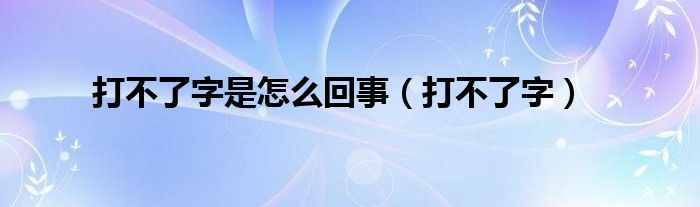 打不了字是怎么回事（打不了字）